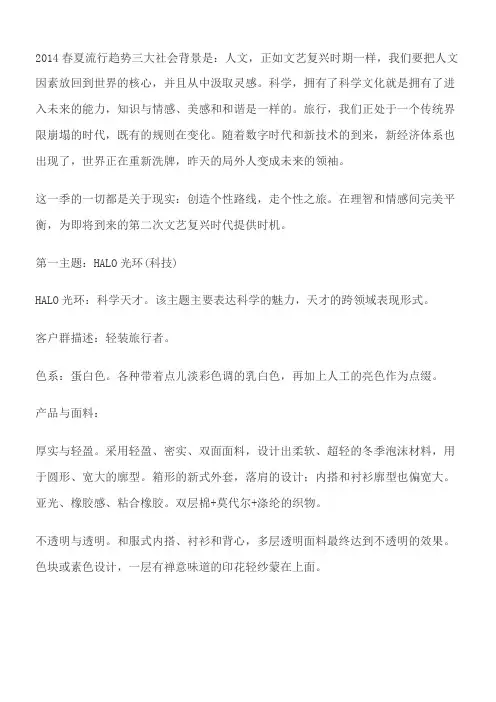 2014 春夏流行趋势三大社会背景是：人文，正如文艺复兴时期一样，我们要把人文因素放回到世界的核心，并且从中汲取灵感。科学，拥有了科学文化就是拥有了进入未来的能力，知识与情感、美感和和谐是一样的。旅行，我们正处于一个传统界限崩塌的时代，既有的规则在变化。随着数字时代和新技术的到来，新经济体系也出现了，世界正在重新洗牌，昨天的局外人变成未来的领袖。

这一季的一切都是关于现实：创造个性路线，走个性之旅。在理智和情感间完美平衡，为即将到来的第二次文艺复兴时代提供时机。

第一主题：HALO 光环(科技)

HALO 光环：科学天才。该主题主要表达科学的魅力，天才的跨领域表现形式。

客户群描述：轻装旅行者。

色系：蛋白色。各种带着点儿淡彩色调的乳白色，再加上人工的亮色作为点缀。

产品与面料：

厚实与轻盈。采用轻盈、密实、双面面料，设计出柔软、超轻的冬季泡沫材料，用于圆形、宽大的廓型。箱形的新式外套，落肩的设计；内搭和衬衫廓型也偏宽大。亚光、橡胶感、粘合橡胶。双层棉+莫代尔+涤纶的织物。

不透明与透明。和服式内搭、衬衫和背心，多层透明面料最终达到不透明的效果。色块或素色设计，一层有禅意味道的印花轻纱蒙在上面。